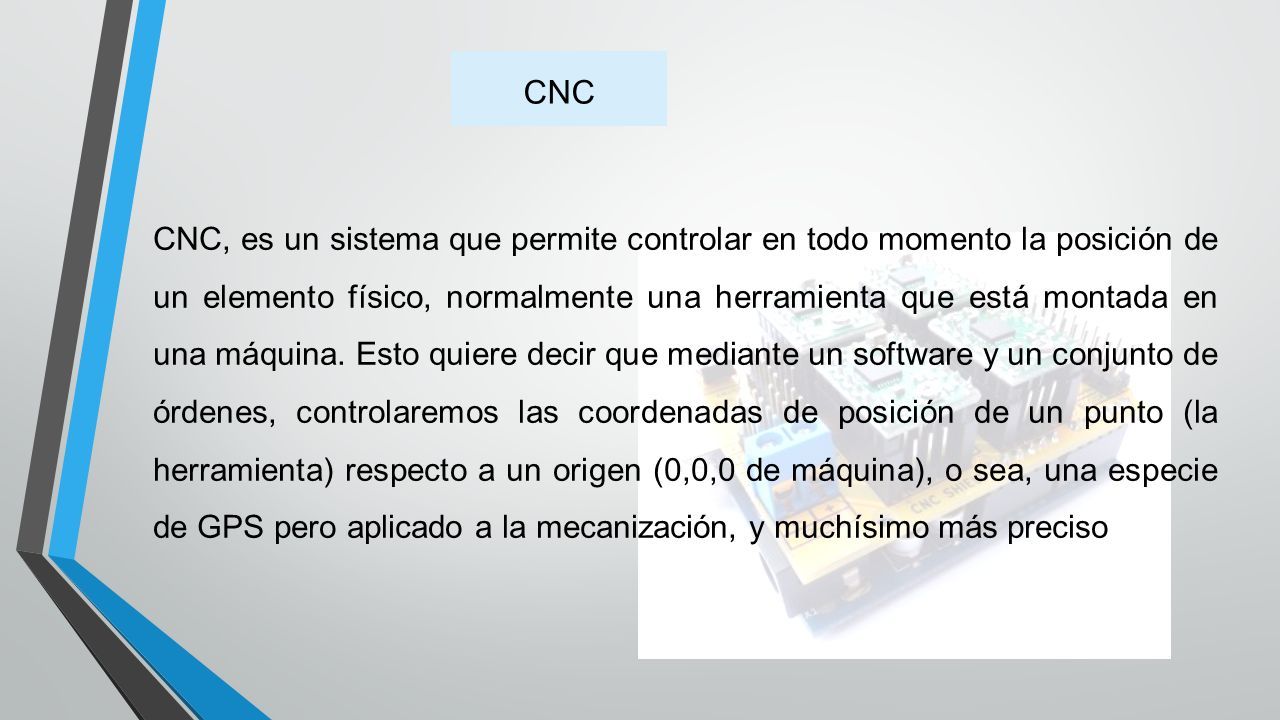 CNC

CNC, es un sistema que permite controlar en todo momento la posición de un elemento físico, normalmente una herramienta que está montada en una máquina. Esto quiere decir que mediante un software y un conjunto de órdenes, controlaremos las coordenadas de posición de un punto (la herramienta) respecto a un origen (0,0,0 de máquina), o sea, una especie de GPS pero aplicado a la mecanización, y muchísimo más preciso